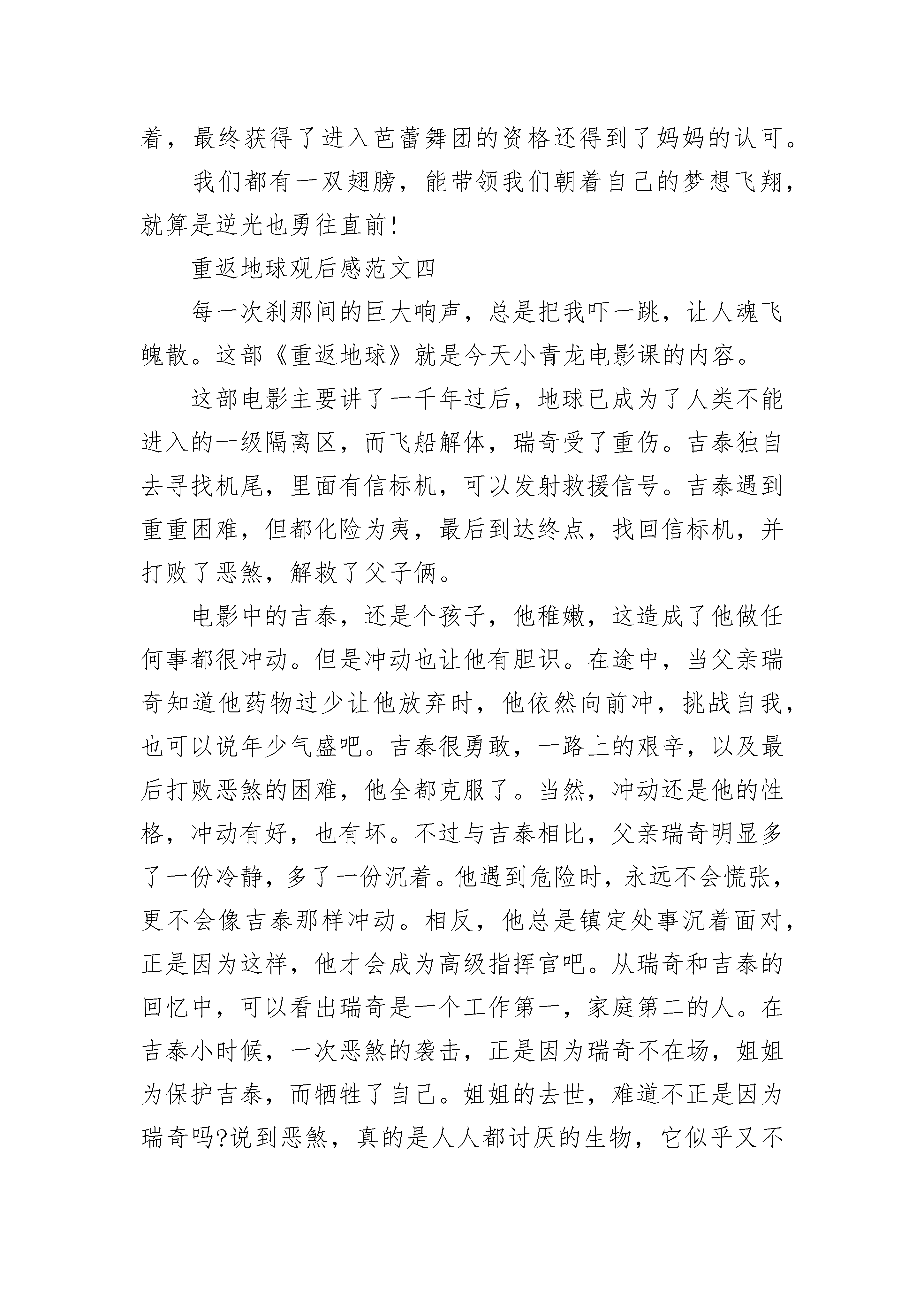 着，最终获得了进入芭蕾舞团的资格还得到了妈妈的认可。

我们都有一双翅膀，能带领我们朝着自己的梦想飞翔，就算是逆光也勇往直前!

重返地球观后感范文四

每一次刹那间的巨大响声，总是把我吓一跳，让人魂飞魄散。这部《重返地球》就是今天小青龙电影课的内容。

这部电影主要讲了一千年过后，地球已成为了人类不能进入的一级隔离区，而飞船解体，瑞奇受了重伤。吉泰独自去寻找机尾，里面有信标机，可以发射救援信号。吉泰遇到重重困难，但都化险为夷，最后到达终点，找回信标机，并打败了恶煞，解救了父子俩。

电影中的吉泰，还是个孩子，他稚嫩，这造成了他做任何事都很冲动。但是冲动也让他有胆识。在途中，当父亲瑞奇知道他药物过少让他放弃时，他依然向前冲，挑战自我，也可以说年少气盛吧。吉泰很勇敢，一路上的艰辛，以及最后打败恶煞的困难，他全都克服了。当然，冲动还是他的性格，冲动有好，也有坏。不过与吉泰相比，父亲瑞奇明显多了一份冷静，多了一份沉着。他遇到危险时，永远不会慌张，更不会像吉泰那样冲动。相反，他总是镇定处事沉着面对，正是因为这样，他才会成为高级指挥官吧。从瑞奇和吉泰的回忆中，可以看出瑞奇是一个工作第一，家庭第二的人。在吉泰小时候，一次恶煞的袭击，正是因为瑞奇不在场，姐姐为保护吉泰，而牺牲了自己。姐姐的去世，难道不正是因为瑞奇吗?说到恶煞，真的是人人都讨厌的生物，它似乎又不